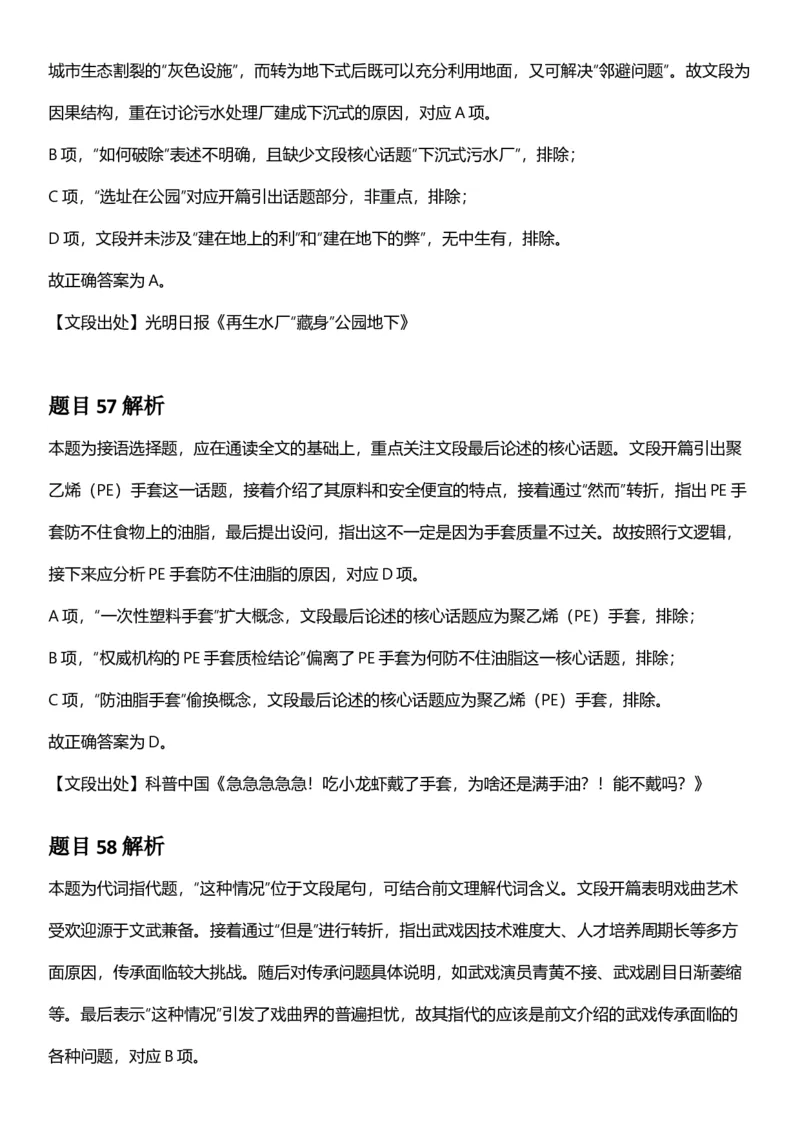 城市生态割裂的"灰色设施"，而转为地下式后既可以充分利用地面，又可解决"邻避问题"。故文段为因果结构，重在讨论污水处理厂建成下沉式的原因，对应 A 项。

B 项，"如何破除"表述不明确，且缺少文段核心话题"下沉式污水厂"，排除；

C 项，"选址在公园"对应开篇引出话题部分，非重点，排除；

D 项，文段并未涉及"建在地上的利"和"建在地下的弊"，无中生有，排除。

故正确答案为 A。

【文段出处】光明日报《再生水厂"藏身"公园地下》

题目 57 解析

本题为接语选择题，应在通读全文的基础上，重点关注文段最后论述的核心话题。文段开篇引出聚乙烯（PE）手套这一话题，接着介绍了其原料和安全便宜的特点，接着通过"然而"转折，指出 PE 手套防不住食物上的油脂，最后提出设问，指出这不一定是因为手套质量不过关。故按照行文逻辑，接下来应分析 PE 手套防不住油脂的原因，对应 D 项。

A 项，"一次性塑料手套"扩大概念，文段最后论述的核心话题应为聚乙烯（PE）手套，排除；

B 项，"权威机构的 PE 手套质检结论"偏离了 PE 手套为何防不住油脂这一核心话题，排除；

C 项，"防油脂手套"偷换概念，文段最后论述的核心话题应为聚乙烯（PE）手套，排除。

故正确答案为 D。

【文段出处】科普中国《急急急急急！吃小龙虾戴了手套，为啥还是满手油？！能不戴吗？》

题目 58 解析

本题为代词指代题，"这种情况"位于文段尾句，可结合前文理解代词含义。文段开篇表明戏曲艺术受欢迎源于文武兼备。接着通过"但是"进行转折，指出武戏因技术难度大、人才培养周期长等多方面原因，传承面临较大挑战。随后对传承问题具体说明，如武戏演员青黄不接、武戏剧目日渐萎缩等。最后表示"这种情况"引发了戏曲界的普遍担忧，故其指代的应该是前文介绍的武戏传承面临的各种问题，对应 B 项。